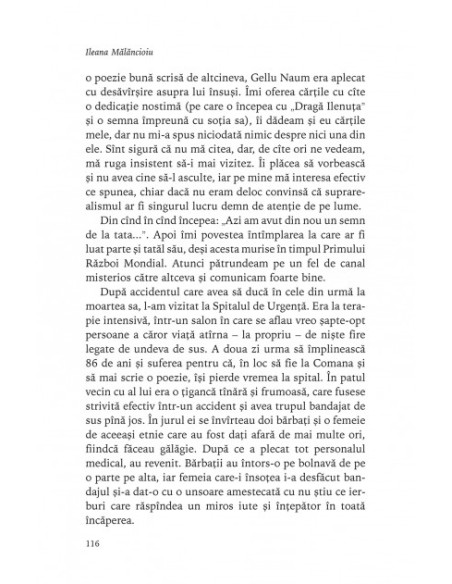 Ileana Mălăncioiu

o poezie bună scrisă de altcineva, Gellu Naum era aplecat cu desăvîrșire asupra lui însuși. Îmi oferea cărțile cu cîte o dedicație nostimă (pe care o începea cu „Dragă Ilenuța" și o semna împreună cu soția sa), îi dădeam și eu cărțile mele, dar nu mi-a spus niciodată nimic despre nici una din ele. Sînt sigură că nu mă citea, dar, de cîte ori ne vedeam, mă ruga insistent să-i mai vizitez. Îi plăcea să vorbească și nu avea cine să-l asculte, iar pe mine mă interesa efectiv ce spunea, chiar dacă nu eram deloc convinsă că suprarealismul ar fi singurul lucru demn de atenție de pe lume.

Din cînd în cînd începea: „Azi am avut din nou un semn de la tata...". Apoi îmi povestea întîmplarea la care ar fi luat parte și tatăl său, deși acesta murise în timpul Primului Război Mondial. Atunci pătrundeam pe un fel de canal misterios către altceva și comunicam foarte bine.

După accidentul care avea să ducă în cele din urmă la moartea sa, l-am vizitat la Spitalul de Urgență. Era la terapie intensivă, într-un salon în care se aflau vreo șapte-opt persoane a căror viață atîrna – la propriu – de niște fire legate de undeva de sus. A doua zi urma să împlinească 86 de ani și suferea pentru că, în loc să fie la Comana și să mai scrie o poezie, își pierde vremea la spital. În patul vecin cu al lui era o țigancă tînără și frumoasă, care fusese strivită efectiv într-un accident și avea trupul bandajat de sus pînă jos. În jurul ei se învîrteau doi bărbați și o femeie de aceeași etnie care au fost dați afară de mai multe ori, fiindcă făceau gălăgie. După ce a plecat tot personalul medical, au revenit. Bărbații au întors-o pe bolnavă de pe o parte pe alta, iar femeia care-i însoțea i-a desfăcut bandajul și-a dat-o cu o unsoare amestecată cu nu știu ce ierburi care răspîndea un miros iute și înțepător în toată încăperea.

116